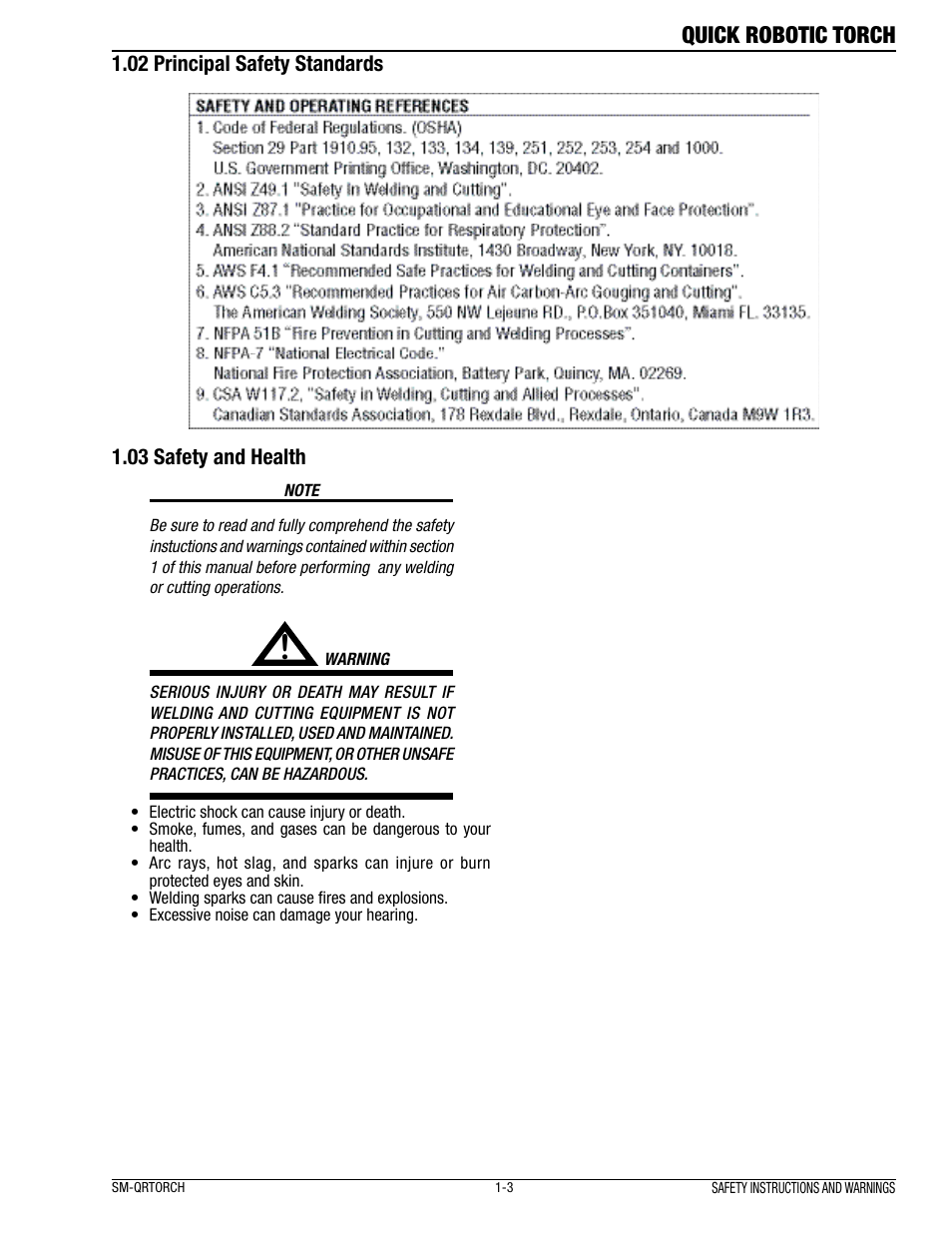 QUICK ROBOTIC TORCH

1.02 Principal Safety Standards

SAFETY AND OPERATING REFERENCES
1. Code of Federal Regulations. (OSHA)
Section 29 Part 1910.95, 132, 133, 134, 139, 251, 252, 253, 254 and 1000.
U.S. Government Printing Office, Washington, DC. 20402.
2. ANSI Z49.1 "Safety In Welding and Cutting".
3. ANSI Z87.1 "Practice for Occupational and Educational Eye and Face Protection".
4. ANSI Z88.2 "Standard Practice for Respiratory Protection".
American National Standards Institute, 1430 Broadway, New York, NY. 10018.
5. AWS F4.1 "Recommended Safe Practices for Welding and Cutting Containers".
6. AWS C5.3 "Recommended Practices for Air Carbon-Arc Gouging and Cutting".
The American Welding Society, 550 NW Lejeune RD., P.O.Box 351040, Miami FL. 33135.
7. NFPA 51B "Fire Prevention in Cutting and Welding Processes".
8. NFPA-7 "National Electrical Code."
National Fire Protection Association, Battery Park, Quincy, MA. 02269.
9. CSA W117.2, "Safety in Welding, Cutting and Allied Processes".
Canadian Standards Association, 178 Rexdale Blvd., Rexdale, Ontario, Canada M9W 1R3.

1.03 Safety and Health

NOTE

Be sure to read and fully comprehend the safety instuctions and warnings contained within section 1 of this manual before performing any welding or cutting operations.

WARNING

SERIOUS INJURY OR DEATH MAY RESULT IF WELDING AND CUTTING EQUIPMENT IS NOT PROPERLY INSTALLED, USED AND MAINTAINED. MISUSE OF THIS EQUIPMENT, OR OTHER UNSAFE PRACTICES, CAN BE HAZARDOUS.

• Electric shock can cause injury or death.
• Smoke, fumes, and gases can be dangerous to your health.
• Arc rays, hot slag, and sparks can injure or burn protected eyes and skin.
• Welding sparks can cause fires and explosions.
• Excessive noise can damage your hearing.

SM-QRTORCH 1-3 SAFETY INSTRUCTIONS AND WARNINGS